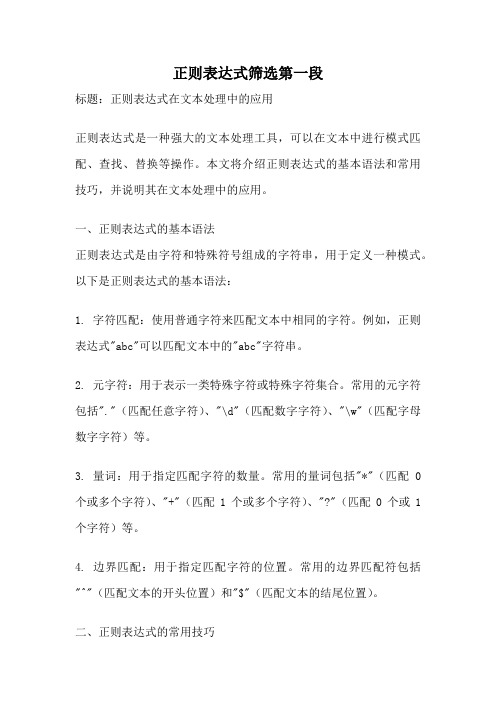 正则表达式筛选第一段

标题：正则表达式在文本处理中的应用

正则表达式是一种强大的文本处理工具，可以在文本中进行模式匹配、查找、替换等操作。本文将介绍正则表达式的基本语法和常用技巧，并说明其在文本处理中的应用。

一、正则表达式的基本语法
正则表达式是由字符和特殊符号组成的字符串，用于定义一种模式。以下是正则表达式的基本语法：

1. 字符匹配：使用普通字符来匹配文本中相同的字符。例如，正则表达式"abc"可以匹配文本中的"abc"字符串。

2. 元字符：用于表示一类特殊字符或特殊字符集合。常用的元字符包括"."（匹配任意字符）、"\d"（匹配数字字符）、"\w"（匹配字母数字字符）等。

3. 量词：用于指定匹配字符的数量。常用的量词包括"*"（匹配 0 个或多个字符）、"+"（匹配 1 个或多个字符）、"?"（匹配 0 个或 1 个字符）等。

4. 边界匹配：用于指定匹配字符的位置。常用的边界匹配符包括"^"（匹配文本的开头位置）和"$"（匹配文本的结尾位置）。

二、正则表达式的常用技巧